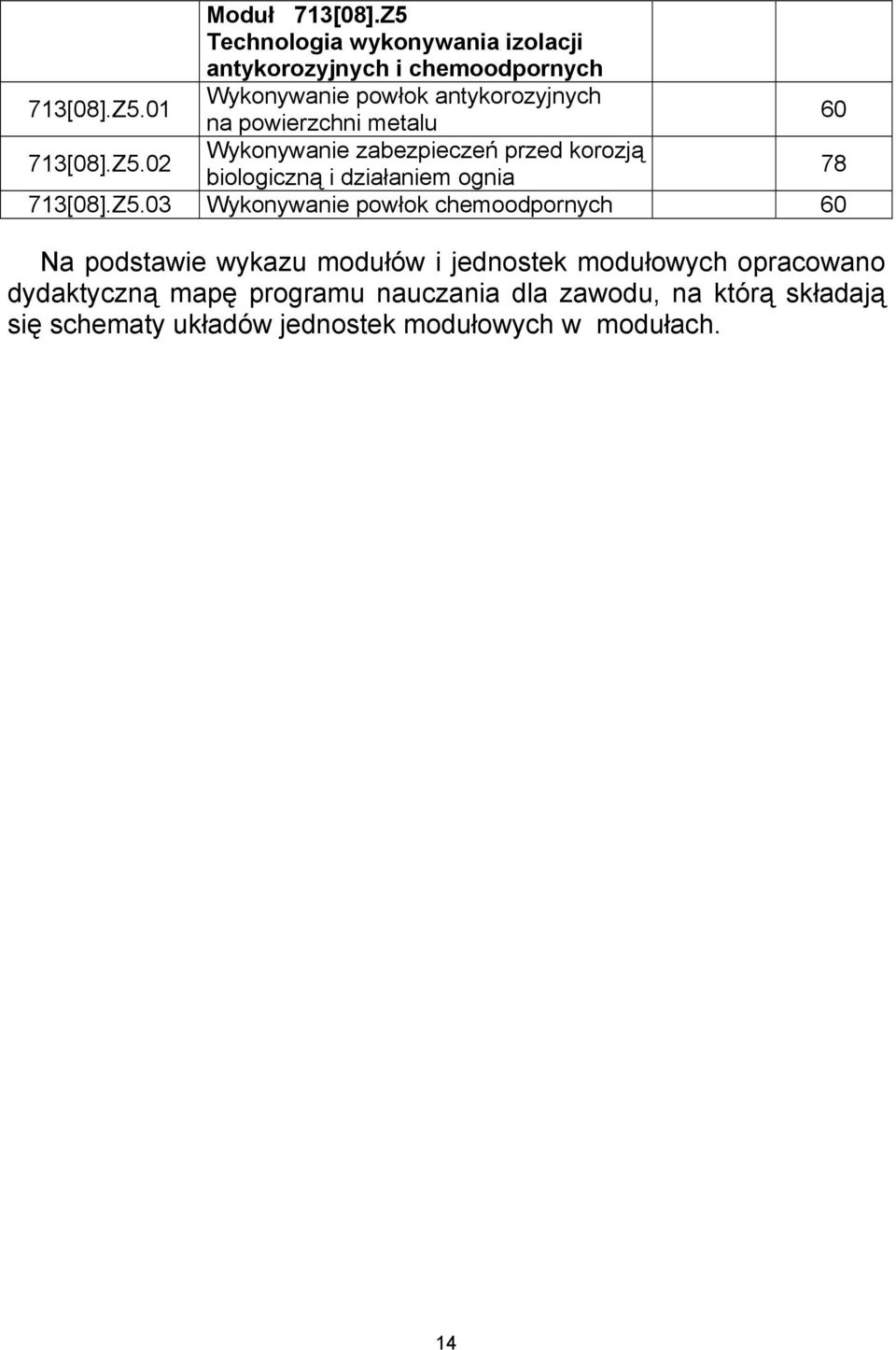 |  | Moduł 713[08].Z5 Technologia wykonywania izolacji antykorozyjnych i chemoodpornych |  |
|---|---|---|
| 713[08].Z5.01 | Wykonywanie powłok antykorozyjnych na powierzchni metalu | 60 |
| 713[08].Z5.02 | Wykonywanie zabezpieczeń przed korozją biologiczną i działaniem ognia | 78 |
| 713[08].Z5.03 | Wykonywanie powłok chemoodpornych | 60 |

Na podstawie wykazu modułów i jednostek modułowych opracowano dydaktyczną mapę programu nauczania dla zawodu, na którą składają się schematy układów jednostek modułowych w modułach.

14